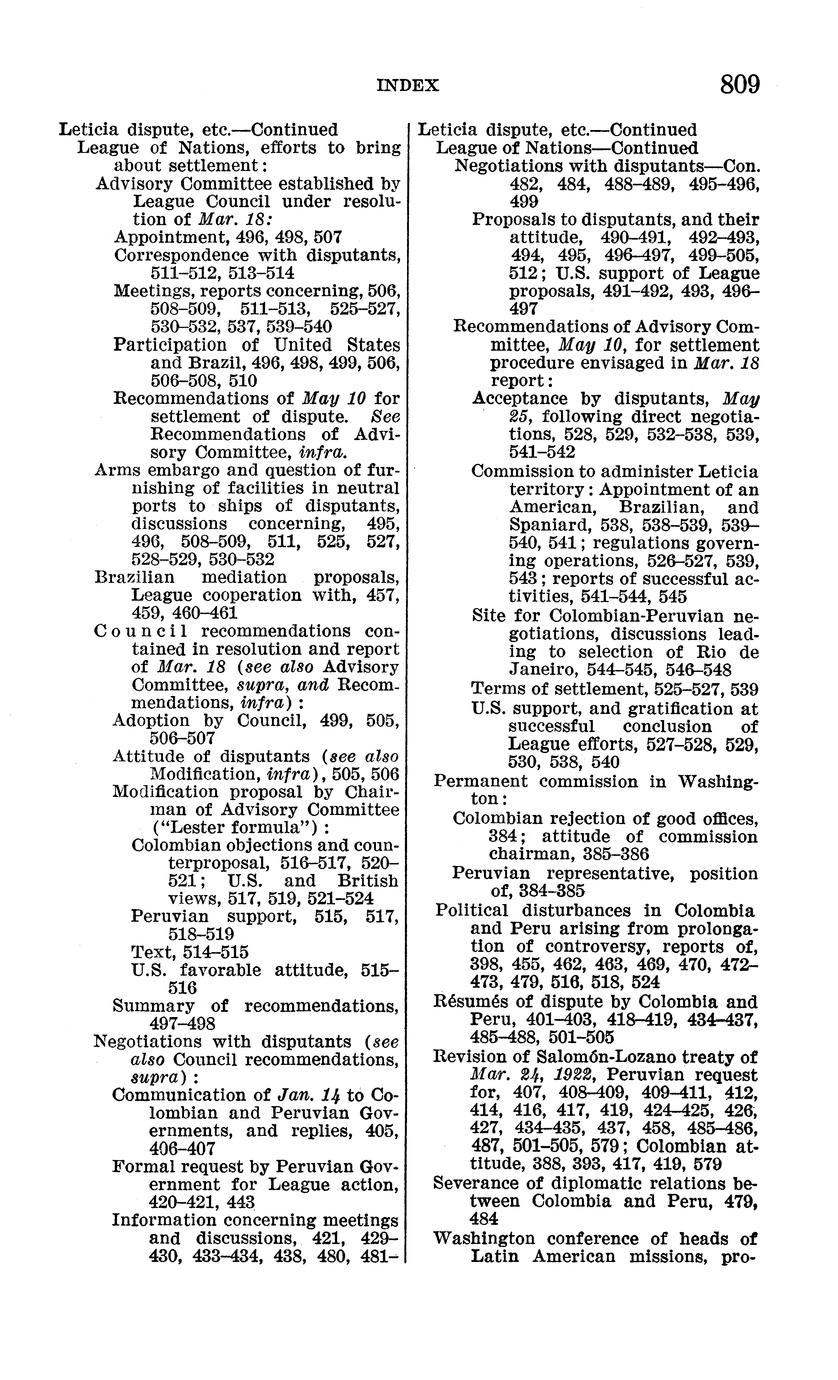 INDEX 809

Leticia dispute, etc.—Continued
League of Nations, efforts to bring about settlement:
Advisory Committee established by League Council under resolution of Mar. 18:
Appointment, 496, 498, 507
Correspondence with disputants, 511–512, 513–514
Meetings, reports concerning, 506, 508–509, 511–513, 525–527, 530–532, 537, 539–540
Participation of United States and Brazil, 496, 498, 499, 506, 506–508, 510
Recommendations of May 10 for settlement of dispute. See Recommendations of Advisory Committee, infra.
Arms embargo and question of furnishing of facilities in neutral ports to ships of disputants, discussions concerning, 495, 496, 508–509, 511, 525, 527, 528–529, 530–532
Brazilian mediation proposals, League cooperation with, 457, 459, 460–461
Council recommendations contained in resolution and report of Mar. 18 (see also Advisory Committee, supra, and Recommendations, infra):
Adoption by Council, 499, 505, 506–507
Attitude of disputants (see also Modification, infra), 505, 506
Modification proposal by Chairman of Advisory Committee ("Lester formula"):
Colombian objections and counterproposal, 516–517, 520–521; U.S. and British views, 517, 519, 521–524
Peruvian support, 515, 517, 518–519
Text, 514–515
U.S. favorable attitude, 515–516
Summary of recommendations, 497–498
Negotiations with disputants (see also Council recommendations, supra):
Communication of Jan. 14 to Colombian and Peruvian Governments, and replies, 405, 406–407
Formal request by Peruvian Government for League action, 420–421, 443
Information concerning meetings and discussions, 421, 429–430, 433–434, 438, 480, 481–

Leticia dispute, etc.—Continued
League of Nations—Continued
Negotiations with disputants—Con. 482, 484, 488–489, 495–496, 499
Proposals to disputants, and their attitude, 490–491, 492–493, 494, 495, 496–497, 499–505, 512; U.S. support of League proposals, 491–492, 493, 496–497
Recommendations of Advisory Committee, May 10, for settlement procedure envisaged in Mar. 18 report:
Acceptance by disputants, May 25, following direct negotiations, 528, 529, 532–538, 539, 541–542
Commission to administer Leticia territory: Appointment of an American, Brazilian, and Spaniard, 538, 538–539, 539–540, 541; regulations governing operations, 526–527, 539, 543; reports of successful activities, 541–544, 545
Site for Colombian-Peruvian negotiations, discussions leading to selection of Rio de Janeiro, 544–545, 546–548
Terms of settlement, 525–527, 539
U.S. support, and gratification at successful conclusion of League efforts, 527–528, 529, 530, 538, 540
Permanent commission in Washington:
Colombian rejection of good offices, 384; attitude of commission chairman, 385–386
Peruvian representative, position of, 384–385
Political disturbances in Colombia and Peru arising from prolongation of controversy, reports of, 398, 455, 462, 463, 469, 470, 472–473, 479, 516, 518, 524
Résumés of dispute by Colombia and Peru, 401–403, 418–419, 434–437, 485–488, 501–505
Revision of Salomón-Lozano treaty of Mar. 24, 1922, Peruvian request for, 407, 408–409, 409–411, 412, 414, 416, 417, 419, 424–425, 426, 427, 434–435, 437, 458, 485–486, 487, 501–505, 579; Colombian attitude, 388, 393, 417, 419, 579
Severance of diplomatic relations between Colombia and Peru, 479, 484
Washington conference of heads of Latin American missions, pro-